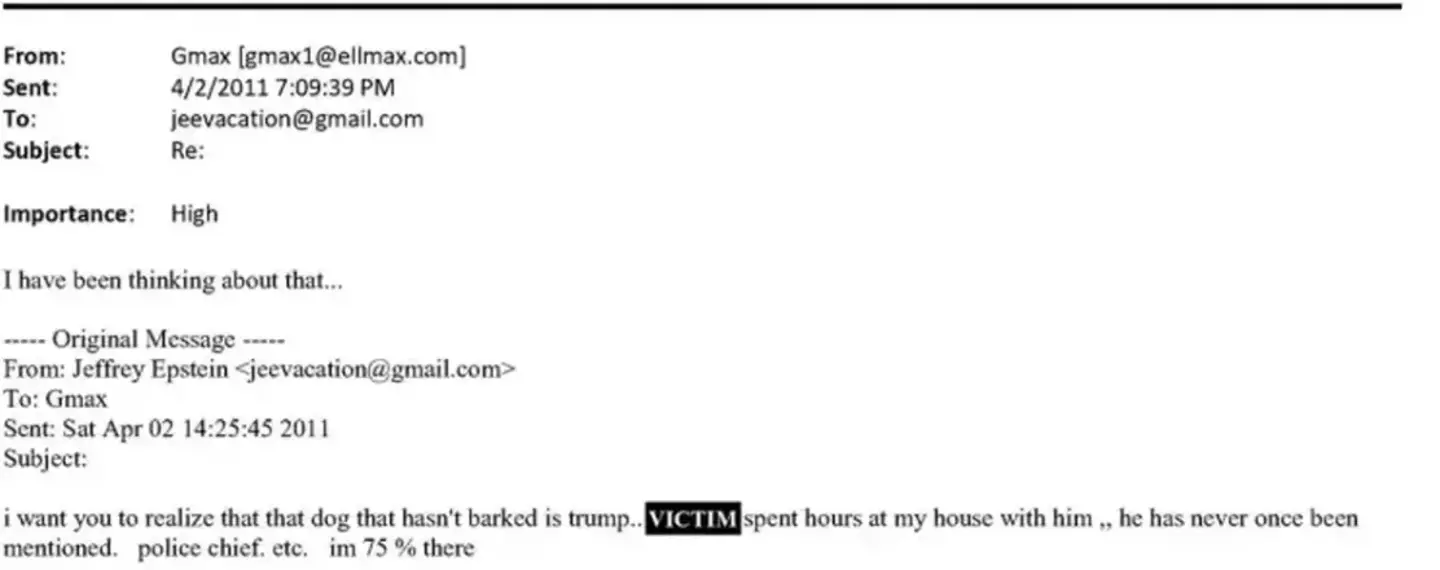 From: Gmax [gmax1@ellmax.com]
Sent: 4/2/2011 7:09:39 PM
To: jeevacation@gmail.com
Subject: Re:

Importance: High

I have been thinking about that...

----- Original Message -----
From: Jeffrey Epstein <jeevacation@gmail.com>
To: Gmax
Sent: Sat Apr 02 14:25:45 2011
Subject:

i want you to realize that that dog that hasn't barked is trump.. VICTIM spent hours at my house with him ,, he has never once been mentioned. police chief. etc. im 75 % there